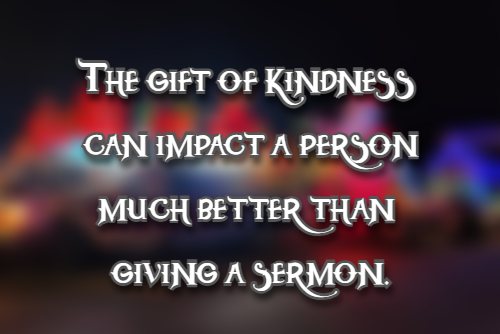 The gift of Kindness can impact a person much better than giving a sermon.